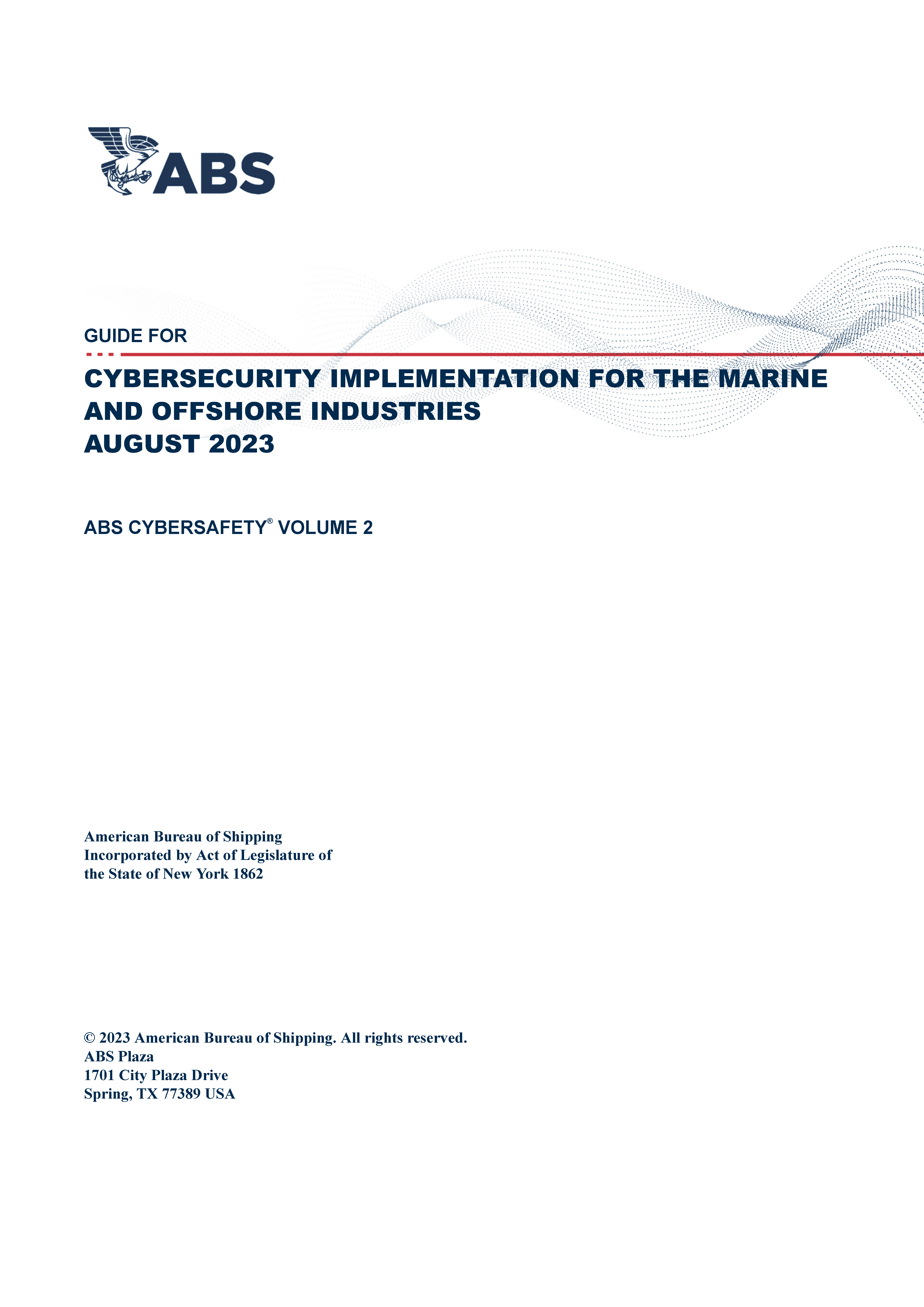 ABS

GUIDE FOR

CYBERSECURITY IMPLEMENTATION FOR THE MARINE AND OFFSHORE INDUSTRIES
AUGUST 2023

ABS CYBERSAFETY® VOLUME 2

American Bureau of Shipping
Incorporated by Act of Legislature of the State of New York 1862

© 2023 American Bureau of Shipping. All rights reserved.
ABS Plaza
1701 City Plaza Drive
Spring, TX 77389 USA